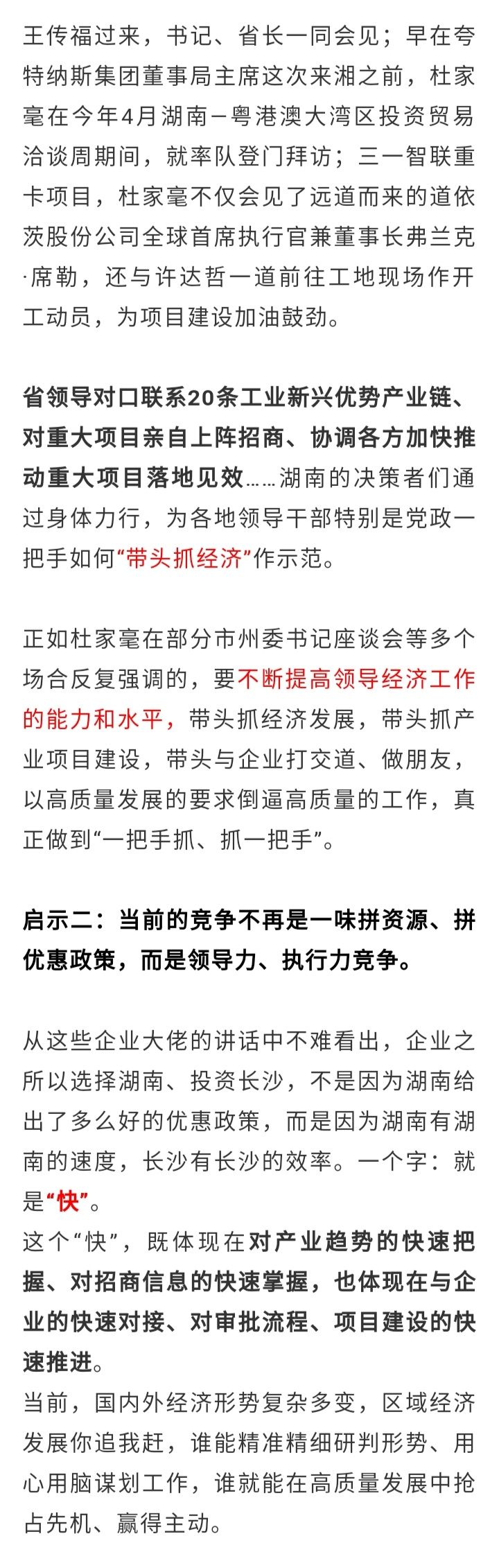 王传福过来，书记、省长一同会见；早在夸特纳斯集团董事局主席这次来湘之前，杜家毫在今年4月湖南－粤港澳大湾区投资贸易洽谈周期间，就率队登门拜访；三一智联重卡项目，杜家毫不仅会见了远道而来的道依茨股份公司全球首席执行官兼董事长弗兰克·席勒，还与许达哲一道前往工地现场作开工动员，为项目建设加油鼓劲。

省领导对口联系20条工业新兴优势产业链、对重大项目亲自上阵招商、协调各方加快推动重大项目落地见效……湖南的决策者们通过身体力行，为各地领导干部特别是党政一把手如何“带头抓经济”作示范。

正如杜家毫在部分市州委书记座谈会等多个场合反复强调的，要不断提高领导经济工作的能力和水平，带头抓经济发展，带头抓产业项目建设，带头与企业打交道、做朋友，以高质量发展的要求倒逼高质量的工作，真正做到“一把手抓、抓一把手”。

启示二：当前的竞争不再是一味拼资源、拼优惠政策，而是领导力、执行力竞争。

从这些企业大佬的讲话中不难看出，企业之所以选择湖南、投资长沙，不是因为湖南给出了多么好的优惠政策，而是因为湖南有湖南的速度，长沙有长沙的效率。一个字：就是“快”。
这个“快”，既体现在对产业趋势的快速把握、对招商信息的快速掌握，也体现在与企业的快速对接、对审批流程、项目建设的快速推进。
当前，国内外经济形势复杂多变，区域经济发展你追我赶，谁能精准精细研判形势、用心用脑谋划工作，谁就能在高质量发展中抢占先机、赢得主动。